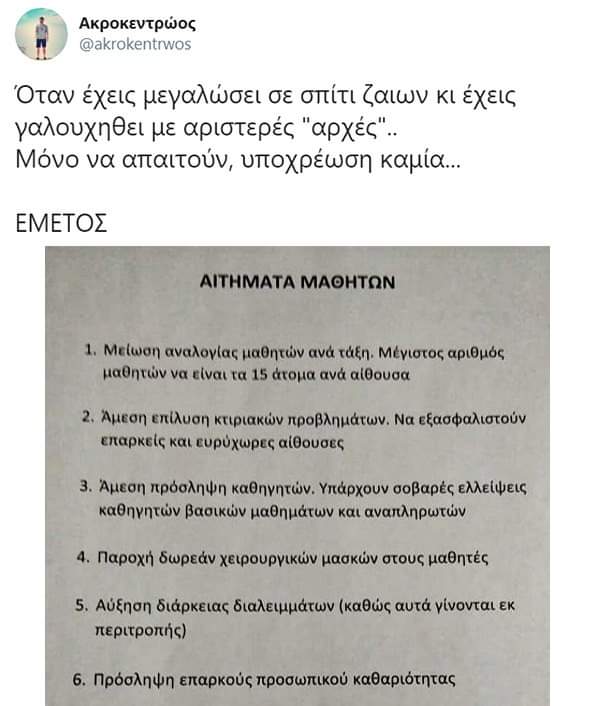 Ακροκεντρώος
@akrokentrwos

Όταν έχεις μεγαλώσει σε σπίτι ζαιων κι έχεις γαλουχηθει με αριστερές "αρχές"..
Μόνο να απαιτούν, υποχρέωση καμία...

ΕΜΕΤΟΣ

ΑΙΤΗΜΑΤΑ ΜΑΘΗΤΩΝ

1. Μείωση αναλογίας μαθητών ανά τάξη. Μέγιστος αριθμός μαθητών να είναι τα 15 άτομα ανά αίθουσα

2. Άμεση επίλυση κτιριακών προβλημάτων. Να εξασφαλιστούν επαρκείς και ευρύχωρες αίθουσες

3. Άμεση πρόσληψη καθηγητών. Υπάρχουν σοβαρές ελλείψεις καθηγητών βασικών μαθημάτων και αναπληρωτών

4. Παροχή δωρεάν χειρουργικών μασκών στους μαθητές

5. Αύξηση διάρκειας διαλειμμάτων (καθώς αυτά γίνονται εκ περιτροπής)

6. Πρόσληψη επαρκούς προσωπικού καθαριότητας